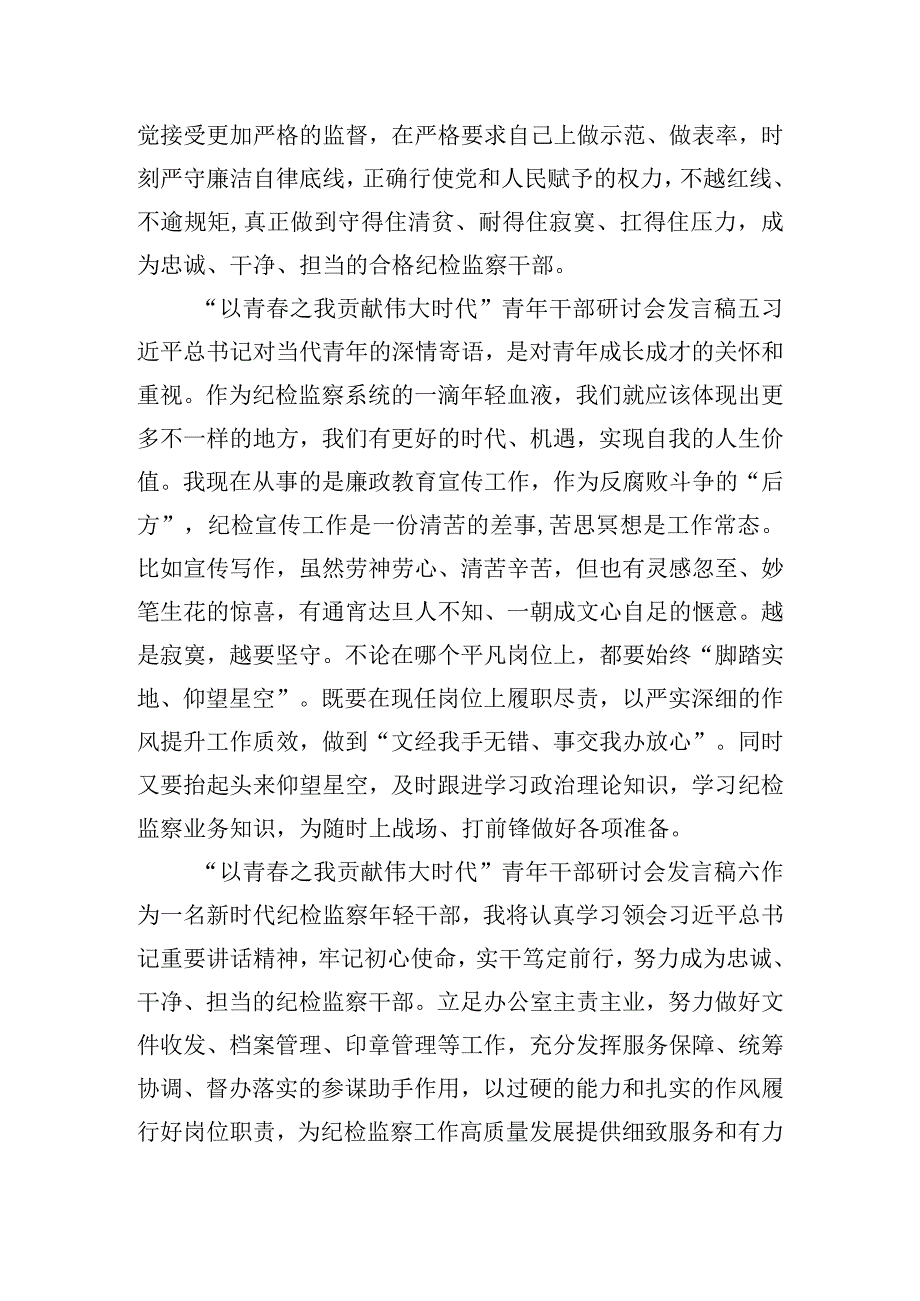 觉接受更加严格的监督，在严格要求自己上做示范、做表率，时刻严守廉洁自律底线，正确行使党和人民赋予的权力，不越红线、不逾规矩，真正做到守得住清贫、耐得住寂寞、扛得住压力，成为忠诚、干净、担当的合格纪检监察干部。

“以青春之我贡献伟大时代”青年干部研讨会发言稿五习近平总书记对当代青年的深情寄语，是对青年成长成才的关怀和重视。作为纪检监察系统的一滴年轻血液，我们就应该体现出更多不一样的地方，我们有更好的时代、机遇，实现自我的人生价值。我现在从事的是廉政教育宣传工作，作为反腐败斗争的“后方”，纪检宣传工作是一份清苦的差事，苦思冥想是工作常态。比如宣传写作，虽然劳神劳心、清苦辛苦，但也有灵感忽至、妙笔生花的惊喜，有通宵达旦人不知、一朝成文心自足的惬意。越是寂寞，越要坚守。不论在哪个平凡岗位上，都要始终“脚踏实地、仰望星空”。既要在现任岗位上履职尽责，以严实深细的作风提升工作质效，做到“文经我手无错、事交我办放心”。同时又要抬起头来仰望星空，及时跟进学习政治理论知识，学习纪检监察业务知识，为随时上战场、打前锋做好各项准备。

“以青春之我贡献伟大时代”青年干部研讨会发言稿六作为一名新时代纪检监察年轻干部，我将认真学习领会习近平总书记重要讲话精神，牢记初心使命，实干笃定前行，努力成为忠诚、干净、担当的纪检监察干部。立足办公室主责主业，努力做好文件收发、档案管理、印章管理等工作，充分发挥服务保障、统筹协调、督办落实的参谋助手作用，以过硬的能力和扎实的作风履行好岗位职责，为纪检监察工作高质量发展提供细致服务和有力